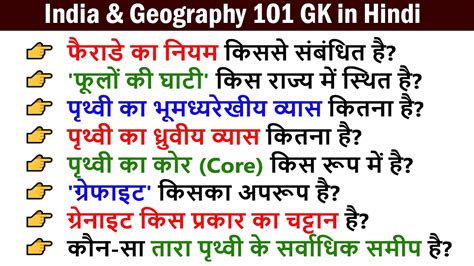 India & Geography 101 GK in Hindi

फैराडे का नियम किससे संबंधित है?
'फूलों की घाटी' किस राज्य में स्थित है?
पृथ्वी का भूमध्यरेखीय व्यास कितना है?
पृथ्वी का ध्रुवीय व्यास कितना है?
पृथ्वी का कोर (Core) किस रूप में है?
'ग्रेफाइट' किसका अपरूप है?
ग्रेनाइट किस प्रकार का चट्टान है?
कौन-सा तारा पृथ्वी के सर्वाधिक समीप है?